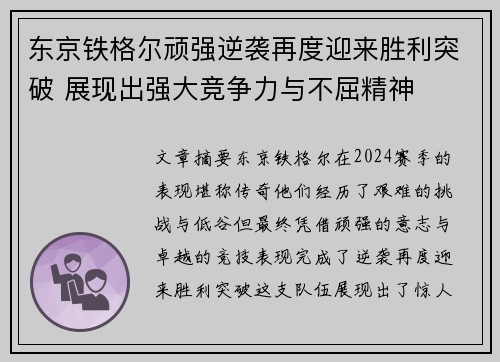 东京铁格尔顽强逆袭再度迎来胜利突破 展现出强大竞争力与不屈精神

文章摘要东京铁格尔在2024赛季的表现堪称传奇他们经历了艰难的挑战与低谷但最终凭借顽强的意志与卓越的竞技表现完成了逆袭再度迎来胜利突破这支队伍展现出了惊人